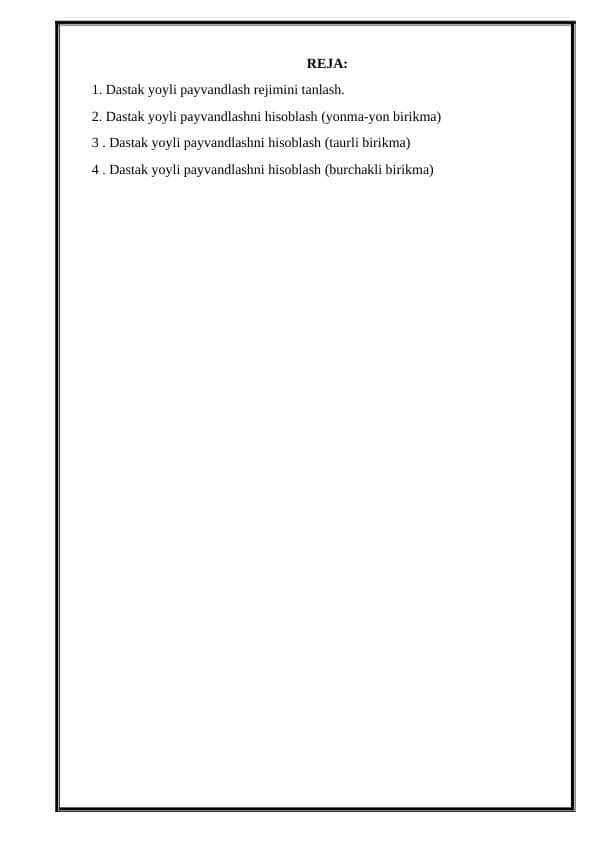 REJA:

1. Dastak yoyli payvandlash rejimini tanlash.

2. Dastak yoyli payvandlashni hisoblash (yonma-yon birikma)

3 . Dastak yoyli payvandlashni hisoblash (taurli birikma)

4 . Dastak yoyli payvandlashni hisoblash (burchakli birikma)